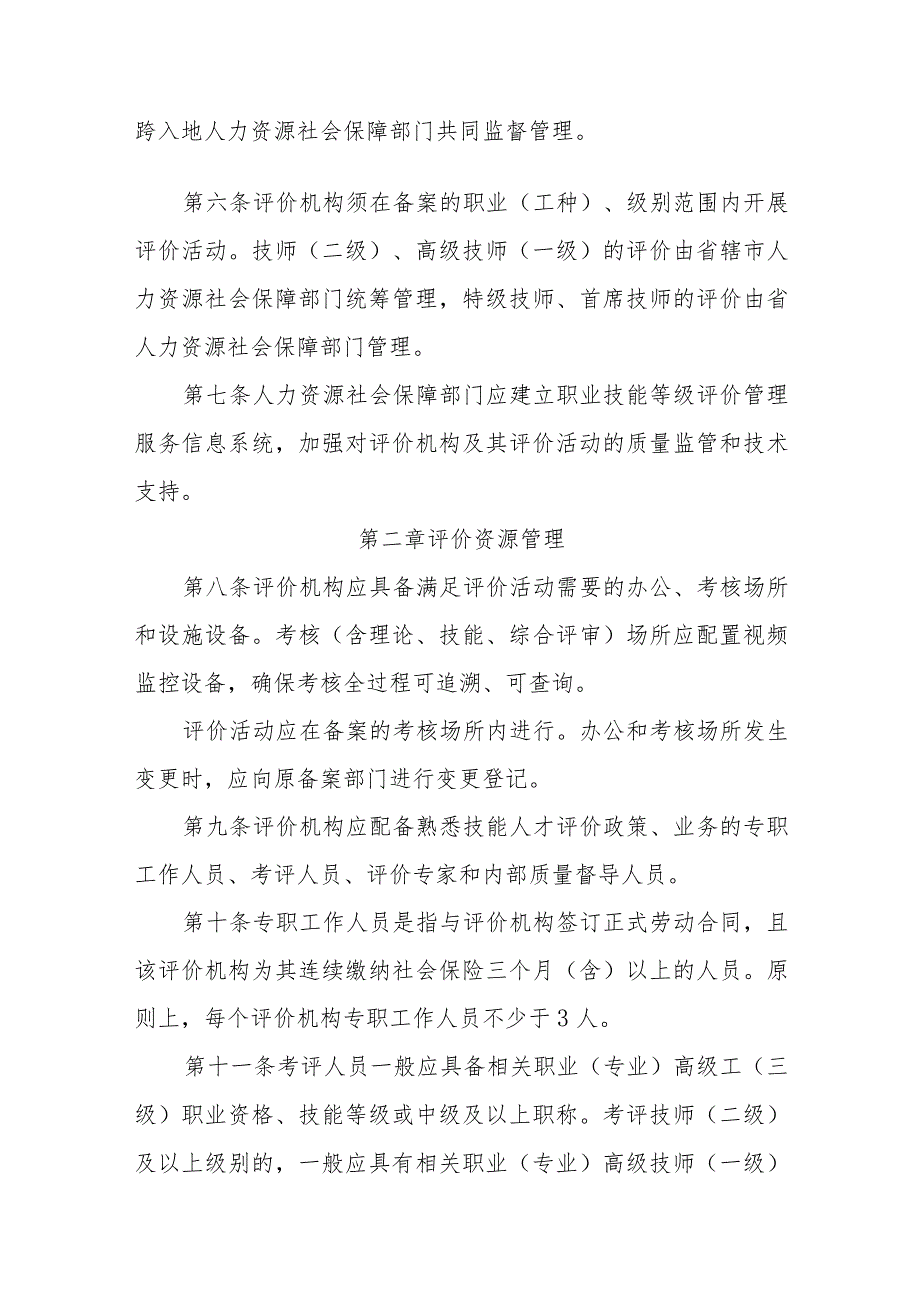 跨入地人力资源社会保障部门共同监督管理。

第六条评价机构须在备案的职业（工种）、级别范围内开展评价活动。技师（二级）、高级技师（一级）的评价由省辖市人力资源社会保障部门统筹管理，特级技师、首席技师的评价由省人力资源社会保障部门管理。

第七条人力资源社会保障部门应建立职业技能等级评价管理服务信息系统，加强对评价机构及其评价活动的质量监管和技术支持。

第二章评价资源管理

第八条评价机构应具备满足评价活动需要的办公、考核场所和设施设备。考核（含理论、技能、综合评审）场所应配置视频监控设备，确保考核全过程可追溯、可查询。

评价活动应在备案的考核场所内进行。办公和考核场所发生变更时，应向原备案部门进行变更登记。

第九条评价机构应配备熟悉技能人才评价政策、业务的专职工作人员、考评人员、评价专家和内部质量督导人员。

第十条专职工作人员是指与评价机构签订正式劳动合同，且该评价机构为其连续缴纳社会保险三个月（含）以上的人员。原则上，每个评价机构专职工作人员不少于3人。

第十一条考评人员一般应具备相关职业（专业）高级工（三级）职业资格、技能等级或中级及以上职称。考评技师（二级）及以上级别的，一般应具有相关职业（专业）高级技师（一级）